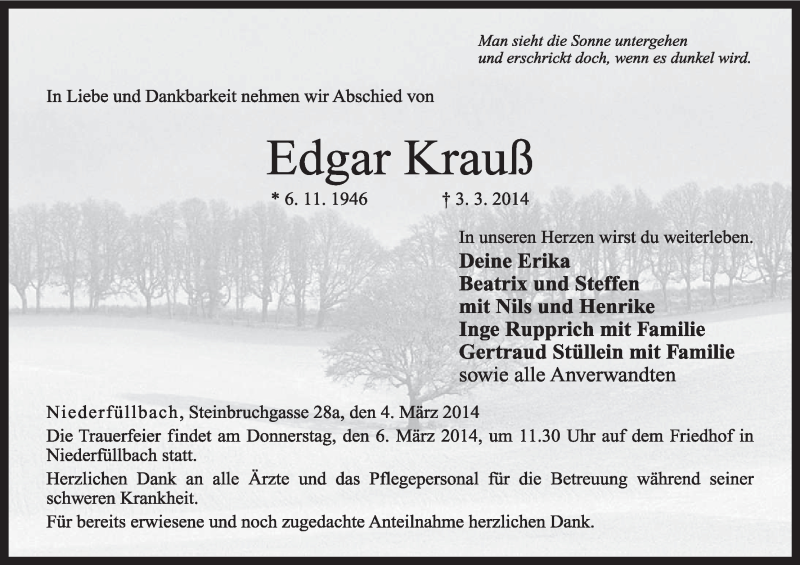 Man sieht die Sonne untergehen
und erschrickt doch, wenn es dunkel wird.

In Liebe und Dankbarkeit nehmen wir Abschied von

Edgar Krauß

* 6. 11. 1946 † 3. 3. 2014

In unseren Herzen wirst du weiterleben.
Deine Erika
Beatrix und Steffen
mit Nils und Henrike
Inge Rupprich mit Familie
Gertraud Stüllein mit Familie
sowie alle Anverwandten

Niederfüllbach, Steinbruchgasse 28a, den 4. März 2014

Die Trauerfeier findet am Donnerstag, den 6. März 2014, um 11.30 Uhr auf dem Friedhof in Niederfüllbach statt.

Herzlichen Dank an alle Ärzte und das Pflegepersonal für die Betreuung während seiner schweren Krankheit.

Für bereits erwiesene und noch zugedachte Anteilnahme herzlichen Dank.